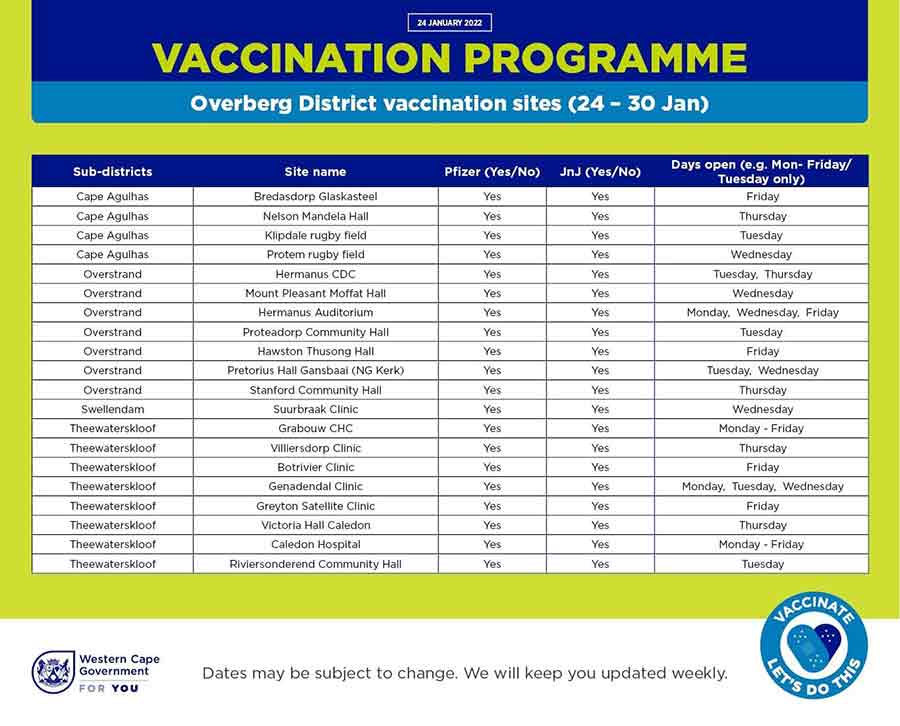 24 JANUARY 2022

VACCINATION PROGRAMME

Overberg District vaccination sites (24 – 30 Jan)

| Sub-districts | Site name | Pfizer (Yes/No) | JnJ (Yes/No) | Days open (e.g. Mon- Friday/ Tuesday only) |
|---|---|---|---|---|
| Cape Agulhas | Bredasdorp Glaskasteel | Yes | Yes | Friday |
| Cape Agulhas | Nelson Mandela Hall | Yes | Yes | Thursday |
| Cape Agulhas | Klipdale rugby field | Yes | Yes | Tuesday |
| Cape Agulhas | Protem rugby field | Yes | Yes | Wednesday |
| Overstrand | Hermanus CDC | Yes | Yes | Tuesday, Thursday |
| Overstrand | Mount Pleasant Moffat Hall | Yes | Yes | Wednesday |
| Overstrand | Hermanus Auditorium | Yes | Yes | Monday, Wednesday, Friday |
| Overstrand | Proteadorp Community Hall | Yes | Yes | Tuesday |
| Overstrand | Hawston Thusong Hall | Yes | Yes | Friday |
| Overstrand | Pretorius Hall Gansbaai (NG Kerk) | Yes | Yes | Tuesday, Wednesday |
| Overstrand | Stanford Community Hall | Yes | Yes | Thursday |
| Swellendam | Suurbraak Clinic | Yes | Yes | Wednesday |
| Theewaterskloof | Grabouw CHC | Yes | Yes | Monday - Friday |
| Theewaterskloof | Villiersdorp Clinic | Yes | Yes | Thursday |
| Theewaterskloof | Botrivier Clinic | Yes | Yes | Friday |
| Theewaterskloof | Genadendal Clinic | Yes | Yes | Monday, Tuesday, Wednesday |
| Theewaterskloof | Greyton Satellite Clinic | Yes | Yes | Friday |
| Theewaterskloof | Victoria Hall Caledon | Yes | Yes | Thursday |
| Theewaterskloof | Caledon Hospital | Yes | Yes | Monday - Friday |
| Theewaterskloof | Riviersonderend Community Hall | Yes | Yes | Tuesday |

Western Cape Government FOR YOU

Dates may be subject to change. We will keep you updated weekly.

VACCINATE LET'S DO THIS